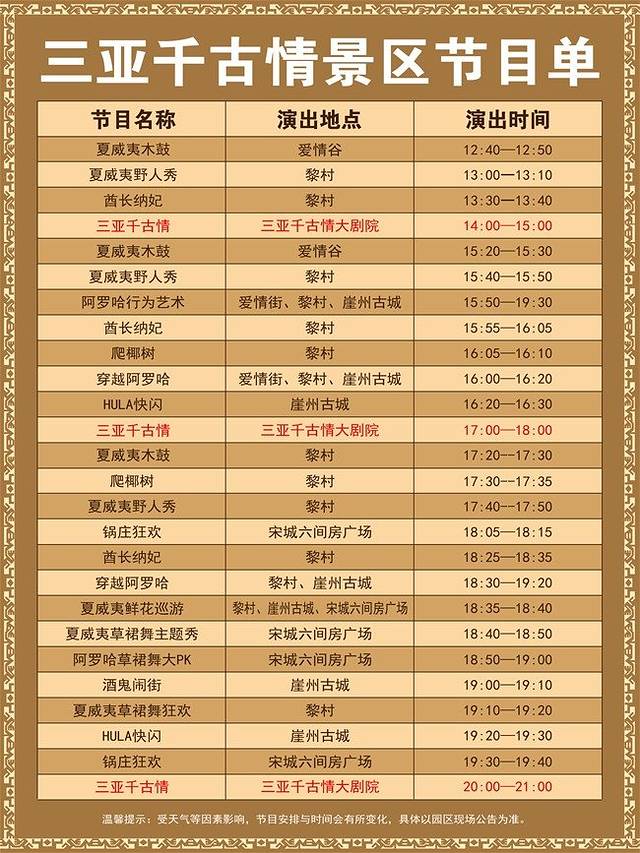 三亚千古情景区节目单

| 节目名称 | 演出地点 | 演出时间 |
|---|---|---|
| 夏威夷木鼓 | 爱情谷 | 12:40—12:50 |
| 夏威夷野人秀 | 黎村 | 13:00—13:10 |
| 酋长纳妃 | 黎村 | 13:30—13:40 |
| 三亚千古情 | 三亚千古情大剧院 | 14:00—15:00 |
| 夏威夷木鼓 | 爱情谷 | 15:20—15:30 |
| 夏威夷野人秀 | 黎村 | 15:40—15:50 |
| 阿罗哈行为艺术 | 爱情街、黎村、崖州古城 | 15:50—19:30 |
| 酋长纳妃 | 黎村 | 15:55—16:05 |
| 爬椰树 | 黎村 | 16:05—16:10 |
| 穿越阿罗哈 | 爱情街、黎村、崖州古城 | 16:00—16:20 |
| HULA快闪 | 崖州古城 | 16:20—16:30 |
| 三亚千古情 | 三亚千古情大剧院 | 17:00—18:00 |
| 夏威夷木鼓 | 黎村 | 17:20—17:30 |
| 爬椰树 | 黎村 | 17:30—17:35 |
| 夏威夷野人秀 | 黎村 | 17:40—17:50 |
| 锅庄狂欢 | 宋城六间房广场 | 18:05—18:15 |
| 酋长纳妃 | 黎村 | 18:25—18:35 |
| 穿越阿罗哈 | 黎村、崖州古城 | 18:30—19:20 |
| 夏威夷鲜花巡游 | 黎村、崖州古城、宋城六间房广场 | 18:35—18:40 |
| 夏威夷草裙舞主题秀 | 宋城六间房广场 | 18:40—18:50 |
| 阿罗哈草裙舞大PK | 宋城六间房广场 | 18:50—19:00 |
| 酒鬼闹街 | 崖州古城 | 19:00—19:10 |
| 夏威夷草裙舞狂欢 | 黎村 | 19:10—19:20 |
| HULA快闪 | 崖州古城 | 19:20—19:30 |
| 锅庄狂欢 | 宋城六间房广场 | 19:30—19:40 |
| 三亚千古情 | 三亚千古情大剧院 | 20:00—21:00 |

温馨提示：受天气等因素影响，节目安排与时间会有所变化，具体以园区现场公告为准。